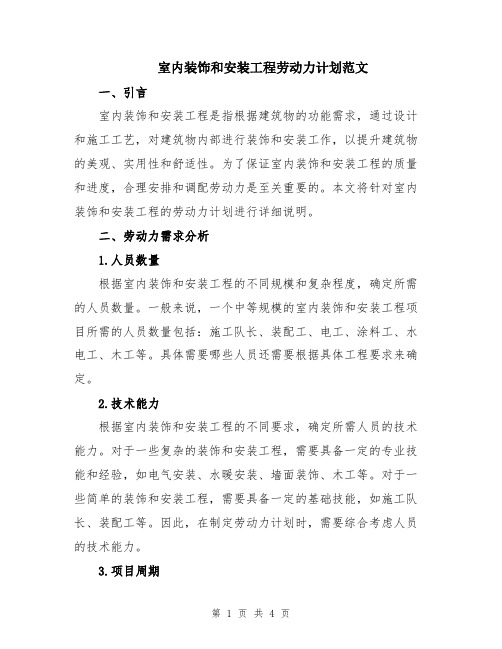 室内装饰和安装工程劳动力计划范文

一、引言

室内装饰和安装工程是指根据建筑物的功能需求，通过设计和施工工艺，对建筑物内部进行装饰和安装工作，以提升建筑物的美观、实用性和舒适性。为了保证室内装饰和安装工程的质量和进度，合理安排和调配劳动力是至关重要的。本文将针对室内装饰和安装工程的劳动力计划进行详细说明。

二、劳动力需求分析

1.人员数量

根据室内装饰和安装工程的不同规模和复杂程度，确定所需的人员数量。一般来说，一个中等规模的室内装饰和安装工程项目所需的人员数量包括：施工队长、装配工、电工、涂料工、水电工、木工等。具体需要哪些人员还需要根据具体工程要求来确定。

2.技术能力

根据室内装饰和安装工程的不同要求，确定所需人员的技术能力。对于一些复杂的装饰和安装工程，需要具备一定的专业技能和经验，如电气安装、水暖安装、墙面装饰、木工等。对于一些简单的装饰和安装工程，需要具备一定的基础技能，如施工队长、装配工等。因此，在制定劳动力计划时，需要综合考虑人员的技术能力。

3.项目周期

第 1 页 共 4 页